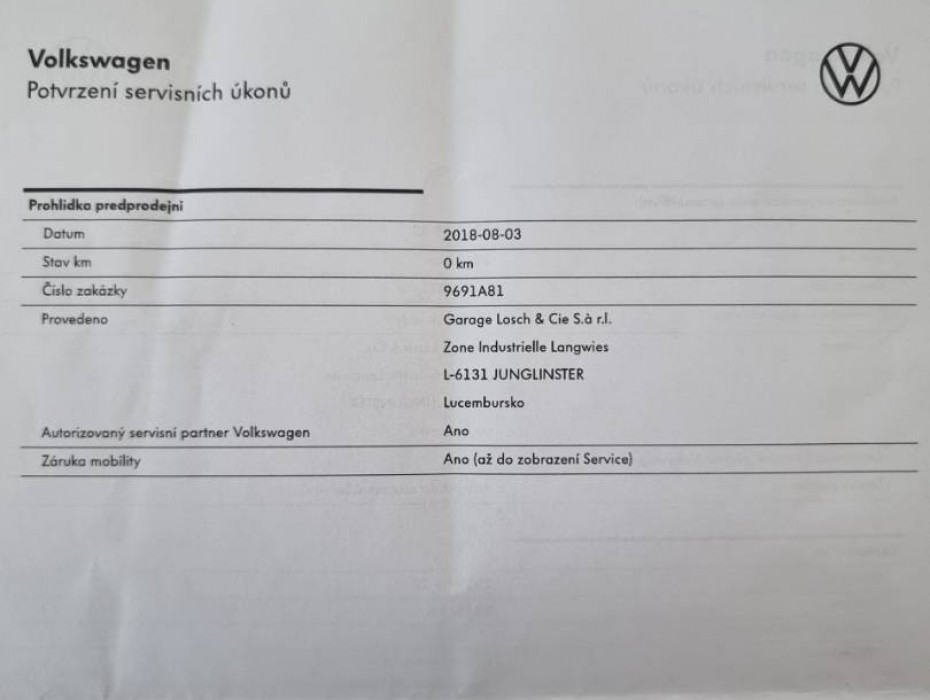 Volkswagen
Potvrzení servisních úkonů

Prohlídka predprodejní

Datum
2018-08-03

Stav km
0 km

Číslo zakázky
9691A81

Provedeno
Garage Losch & Cie S.à r.l.
Zone Industrielle Langwies
L-6131 JUNGLINSTER
Lucembursko

Autorizovaný servisní partner Volkswagen
Ano

Záruka mobility
Ano (až do zobrazení Service)